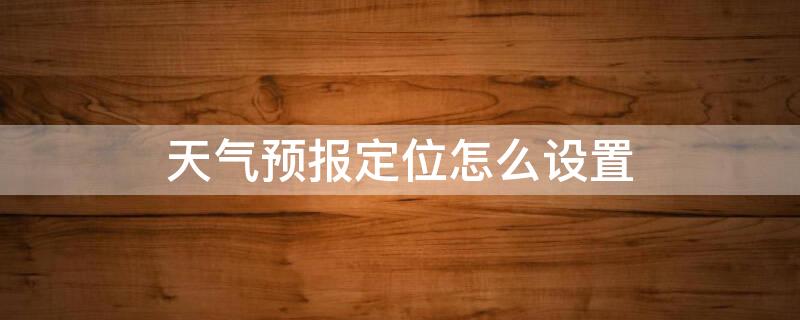 天气预报定位怎么设置